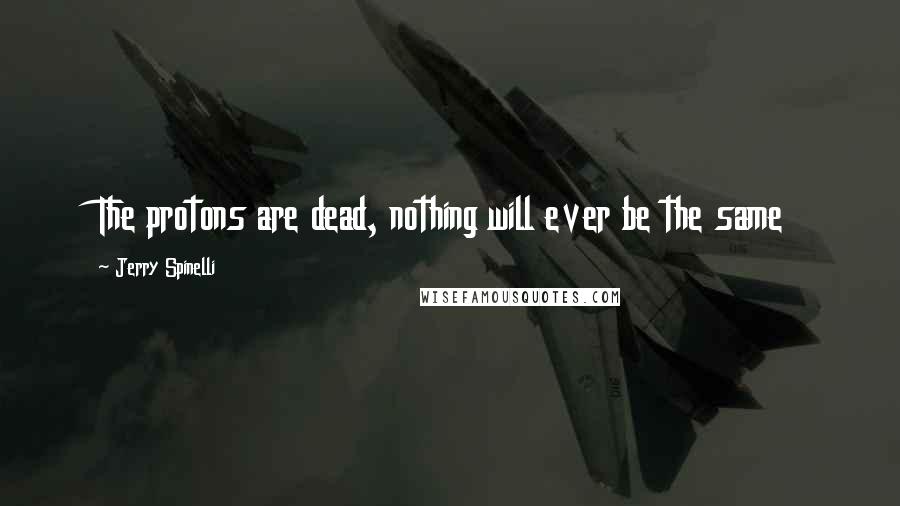 The protons are dead, nothing will ever be the same

- Jerry Spinelli

WISEFAMOUSQUOTES.COM